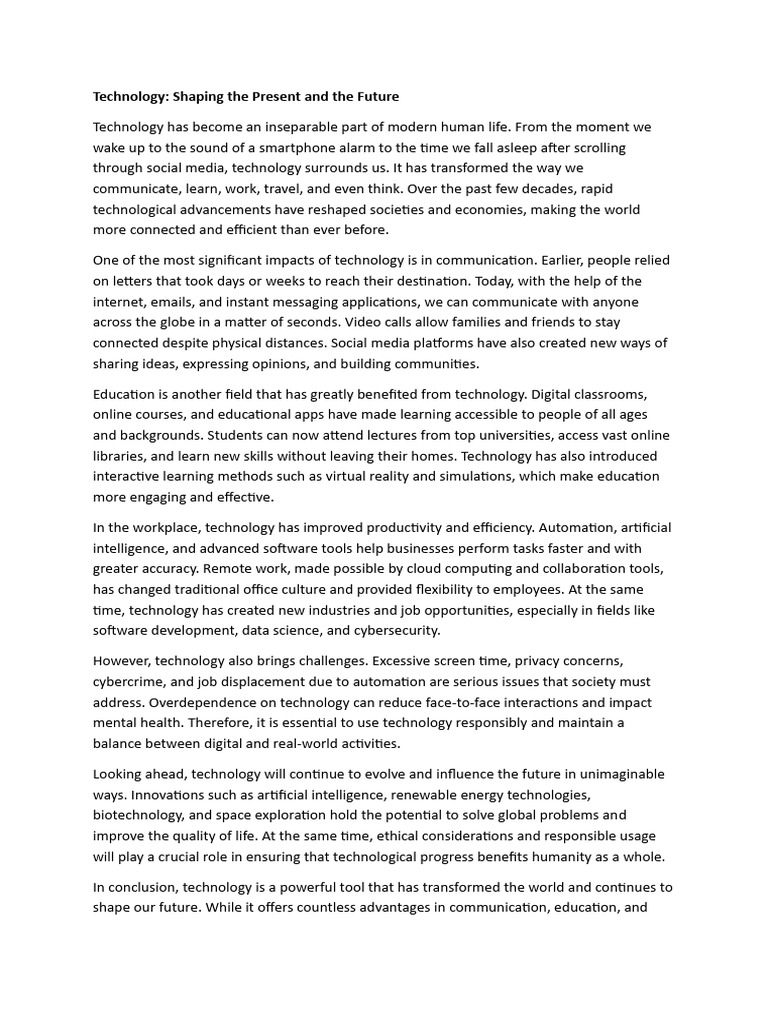 Technology: Shaping the Present and the Future

Technology has become an inseparable part of modern human life. From the moment we wake up to the sound of a smartphone alarm to the time we fall asleep after scrolling through social media, technology surrounds us. It has transformed the way we communicate, learn, work, travel, and even think. Over the past few decades, rapid technological advancements have reshaped societies and economies, making the world more connected and efficient than ever before.

One of the most significant impacts of technology is in communication. Earlier, people relied on letters that took days or weeks to reach their destination. Today, with the help of the internet, emails, and instant messaging applications, we can communicate with anyone across the globe in a matter of seconds. Video calls allow families and friends to stay connected despite physical distances. Social media platforms have also created new ways of sharing ideas, expressing opinions, and building communities.

Education is another field that has greatly benefited from technology. Digital classrooms, online courses, and educational apps have made learning accessible to people of all ages and backgrounds. Students can now attend lectures from top universities, access vast online libraries, and learn new skills without leaving their homes. Technology has also introduced interactive learning methods such as virtual reality and simulations, which make education more engaging and effective.

In the workplace, technology has improved productivity and efficiency. Automation, artificial intelligence, and advanced software tools help businesses perform tasks faster and with greater accuracy. Remote work, made possible by cloud computing and collaboration tools, has changed traditional office culture and provided flexibility to employees. At the same time, technology has created new industries and job opportunities, especially in fields like software development, data science, and cybersecurity.

However, technology also brings challenges. Excessive screen time, privacy concerns, cybercrime, and job displacement due to automation are serious issues that society must address. Overdependence on technology can reduce face-to-face interactions and impact mental health. Therefore, it is essential to use technology responsibly and maintain a balance between digital and real-world activities.

Looking ahead, technology will continue to evolve and influence the future in unimaginable ways. Innovations such as artificial intelligence, renewable energy technologies, biotechnology, and space exploration hold the potential to solve global problems and improve the quality of life. At the same time, ethical considerations and responsible usage will play a crucial role in ensuring that technological progress benefits humanity as a whole.

In conclusion, technology is a powerful tool that has transformed the world and continues to shape our future. While it offers countless advantages in communication, education, and